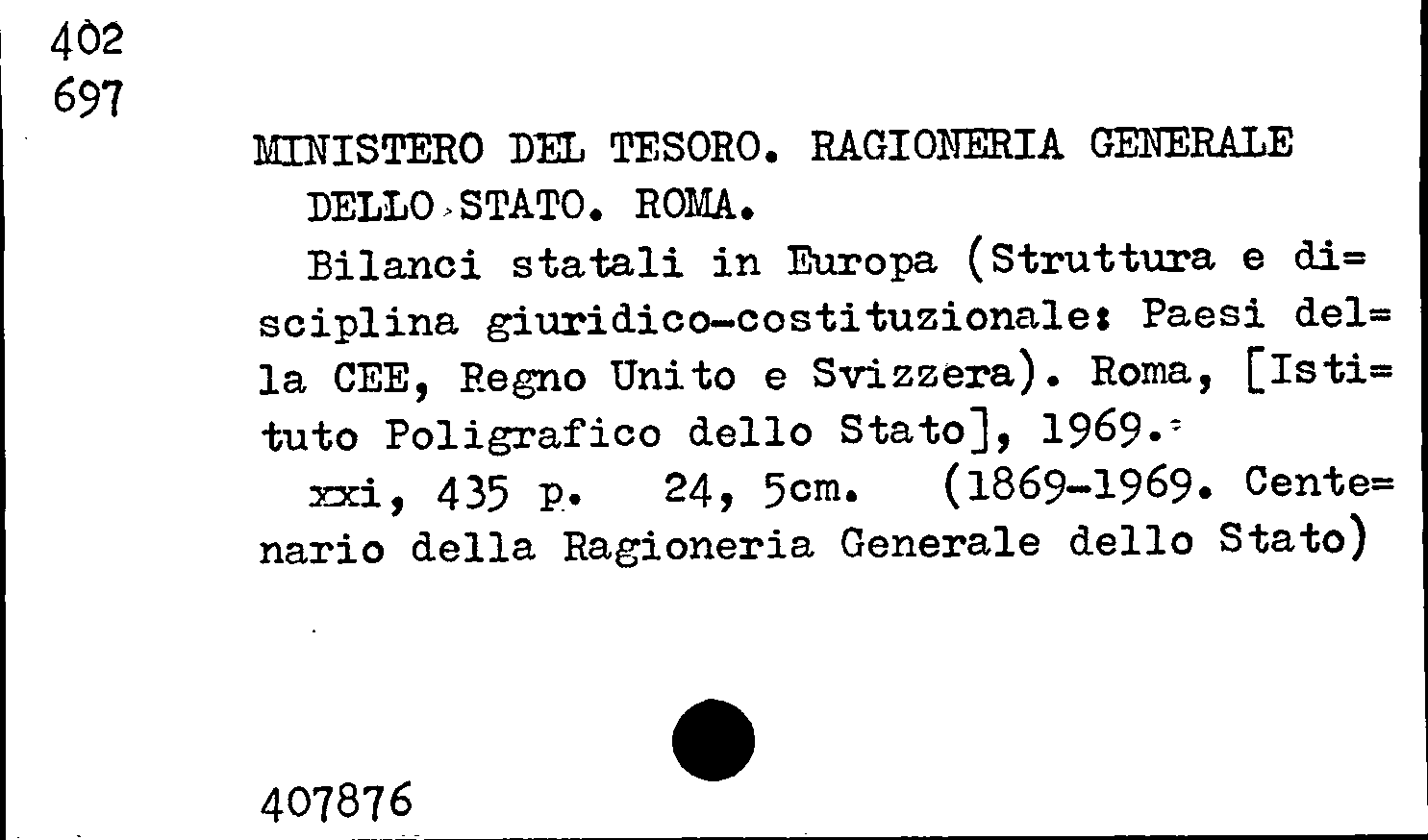 402
697

MINISTERO DEL TESORO. RAGIONERIA GENERALE DELLO STATO. ROMA.

Bilanci statali in Europa (Struttura e disciplina giuridico-costituzionale: Paesi della CEE, Regno Unito e Svizzera). Roma, [Istituto Poligrafico dello Stato], 1969.

xxi, 435 p. 24, 5cm. (1869-1969. Centenario della Ragioneria Generale dello Stato)

407876